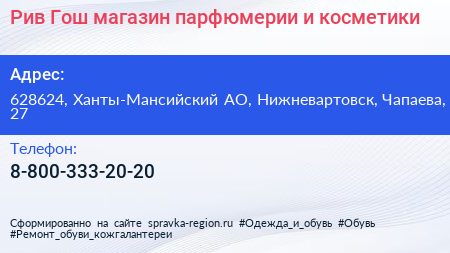 Рив Гош магазин парфюмерии и косметики

Адрес:

628624, Ханты-Мансийский АО, Нижневартовск, Чапаева, 27

Телефон:

8-800-333-20-20

Сформированно на сайте spravka-region.ru #Одежда_и_обувь #Обувь #Ремонт_обуви_кожгалантереи